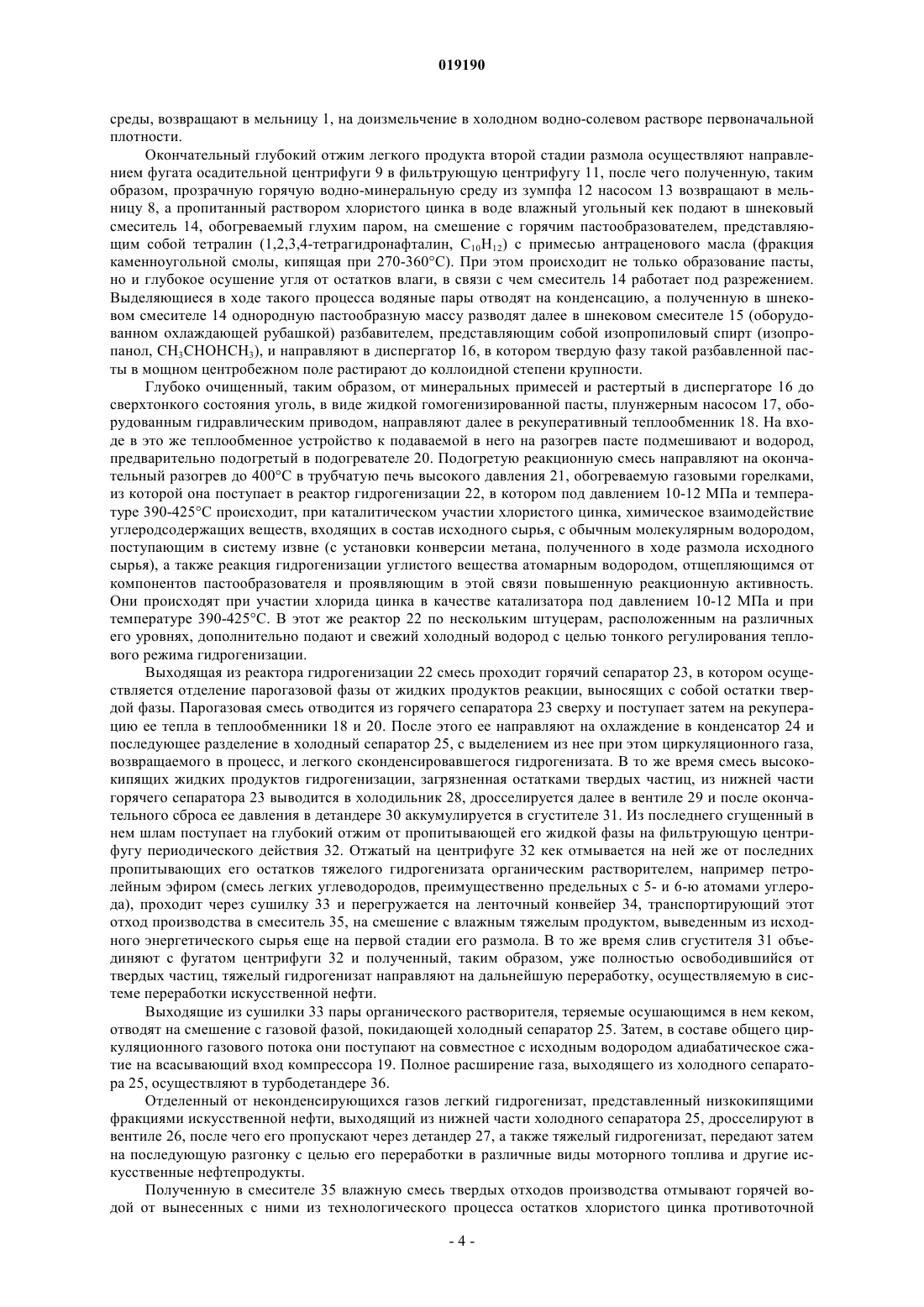 019190

среды, возвращают в мельницу 1, на доизмельчение в холодном водно-солевом растворе первоначальной плотности.

Окончательный глубокий отжим легкого продукта второй стадии размола осуществляют направлением фугата осадительной центрифуги 9 в фильтрующую центрифугу 11, после чего полученную, таким образом, прозрачную горячую водно-минеральную среду из зумпфа 12 насосом 13 возвращают в мельницу 8, а пропитанный раствором хлористого цинка в воде влажный угольный кек подают в шнековый смеситель 14, обогреваемый глухим паром, на смешение с горячим пастообразователем, представляющим собой тетралин (1,2,3,4-тетрагидронафталин, $C_{10}H_{12}$) с примесью антраценового масла (фракция каменноугольной смолы, кипящая при 270-360°C). При этом происходит не только образование пасты, но и глубокое осушение угля от остатков влаги, в связи с чем смеситель 14 работает под разрежением. Выделяющиеся в ходе такого процесса водяные пары отводят на конденсацию, а полученную в шнековом смесителе 14 однородную пастообразную массу разводят далее в шнековом смесителе 15 (оборудованном охлаждающей рубашкой) разбавителем, представляющим собой изопропиловый спирт (изопропанол, $CH_3CHOHCH_3$), и направляют в диспергатор 16, в котором твердую фазу такой разбавленной пасты в мощном центробежном поле растирают до коллоидной степени крупности.

Глубоко очищенный, таким образом, от минеральных примесей и растертый в диспергаторе 16 до сверхтонкого состояния уголь, в виде жидкой гомогенизированной пасты, плунжерным насосом 17, оборудованным гидравлическим приводом, направляют далее в рекуперативный теплообменник 18. На входе в это же теплообменное устройство к подаваемой в него на разогрев пасте подмешивают и водород, предварительно подогретый в подогревателе 20. Подогретую реакционную смесь направляют на окончательный разогрев до 400°C в трубчатую печь высокого давления 21, обогреваемую газовыми горелками, из которой она поступает в реактор гидрогенизации 22, в котором под давлением 10-12 МПа и температуре 390-425°C происходит, при каталитическом участии хлористого цинка, химическое взаимодействие углеродсодержащих веществ, входящих в состав исходного сырья, с обычным молекулярным водородом, поступающим в систему извне (с установки конверсии метана, полученного в ходе размола исходного сырья), а также реакция гидрогенизации углистого вещества атомарным водородом, отщепляющимся от компонентов пастообразователя и проявляющим в этой связи повышенную реакционную активность. Они происходят при участии хлорида цинка в качестве катализатора под давлением 10-12 МПа и при температуре 390-425°C. В этот же реактор 22 по нескольким штуцерам, расположенным на различных его уровнях, дополнительно подают и свежий холодный водород с целью тонкого регулирования теплового режима гидрогенизации.

Выходящая из реактора гидрогенизации 22 смесь проходит горячий сепаратор 23, в котором осуществляется отделение парогазовой фазы от жидких продуктов реакции, выносящих с собой остатки твердой фазы. Парогазовая смесь отводится из горячего сепаратора 23 сверху и поступает затем на рекуперацию ее тепла в теплообменники 18 и 20. После этого ее направляют на охлаждение в конденсатор 24 и последующее разделение в холодный сепаратор 25, с выделением из нее при этом циркуляционного газа, возвращаемого в процесс, и легкого сконденсировавшегося гидрогенизата. В то же время смесь высококипящих жидких продуктов гидрогенизации, загрязненная остатками твердых частиц, из нижней части горячего сепаратора 23 выводится в холодильник 28, дросселируется далее в вентиле 29 и после окончательного сброса ее давления в детандере 30 аккумулируется в сгустителе 31. Из последнего сгущенный в нем шлам поступает на глубокий отжим от пропитывающей его жидкой фазы на фильтрующую центрифугу периодического действия 32. Отжатый на центрифуге 32 кек отмывается на ней же от последних пропитывающих его остатков тяжелого гидрогенизата органическим растворителем, например петролейным эфиром (смесь легких углеводородов, преимущественно предельных с 5- и 6-ю атомами углерода), проходит через сушилку 33 и перегружается на ленточный конвейер 34, транспортирующий этот отход производства в смеситель 35, на смешение с влажным тяжелым продуктом, выведенным из исходного энергетического сырья еще на первой стадии его размола. В то же время слив сгустителя 31 объединяют с фугатом центрифуги 32 и полученный, таким образом, уже полностью освободившийся от твердых частиц, тяжелый гидрогенизат направляют на дальнейшую переработку, осуществляемую в системе переработки искусственной нефти.

Выходящие из сушилки 33 пары органического растворителя, теряемые осушающимся в нем кеком, отводят на смешение с газовой фазой, покидающей холодный сепаратор 25. Затем, в составе общего циркуляционного газового потока они поступают на совместное с исходным водородом адиабатическое сжатие на всасывающий вход компрессора 19. Полное расширение газа, выходящего из холодного сепаратора 25, осуществляют в турбодетандере 36.

Отделенный от неконденсирующихся газов легкий гидрогенизат, представленный низкокипящими фракциями искусственной нефти, выходящий из нижней части холодного сепаратора 25, дросселируют в вентиле 26, после чего его пропускают через детандер 27, а также тяжелый гидрогенизат, передают затем на последующую разгонку с целью его переработки в различные виды моторного топлива и другие искусственные нефтепродукты.

Полученную в смесителе 35 влажную смесь твердых отходов производства отмывают горячей водой от вынесенных с ними из технологического процесса остатков хлористого цинка противоточной

- 4 -